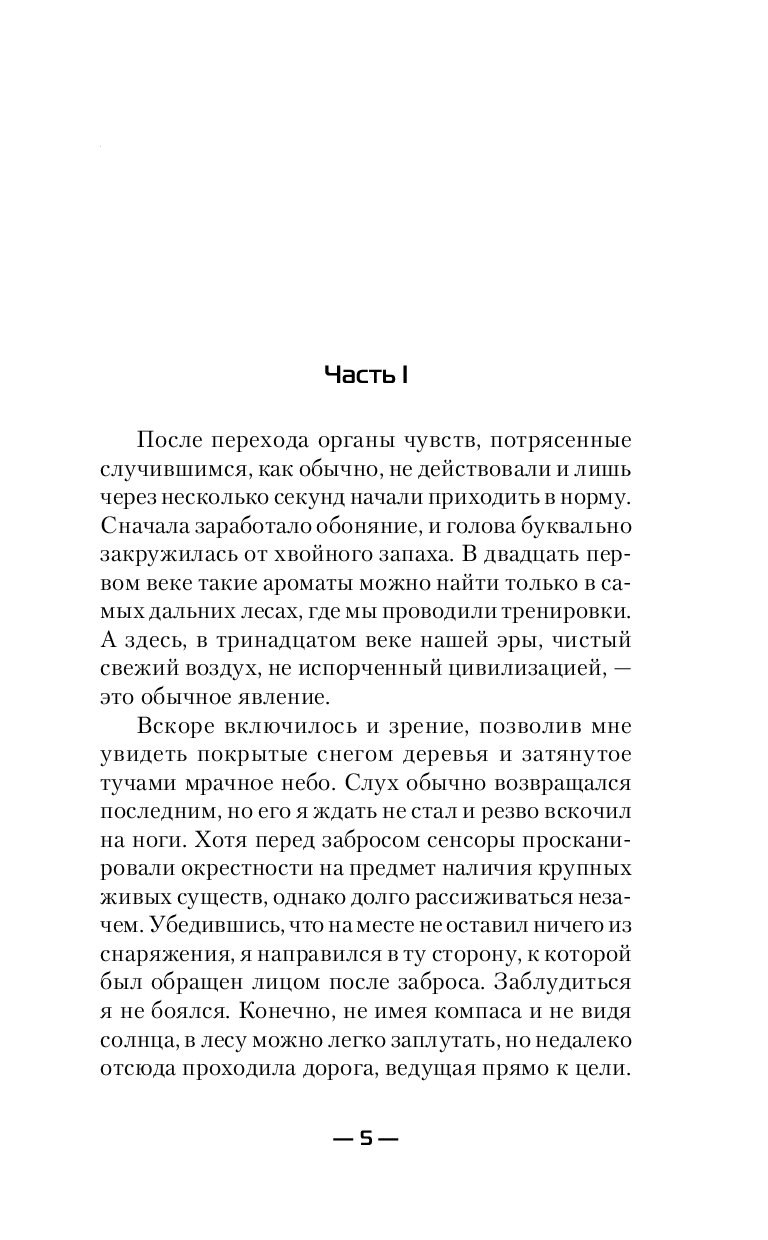 Часть I

После перехода органы чувств, потрясенные случившимся, как обычно, не действовали и лишь через несколько секунд начали приходить в норму. Сначала заработало обоняние, и голова буквально закружилась от хвойного запаха. В двадцать первом веке такие ароматы можно найти только в самых дальних лесах, где мы проводили тренировки. А здесь, в тринадцатом веке нашей эры, чистый свежий воздух, не испорченный цивилизацией, — это обычное явление.

Вскоре включилось и зрение, позволив мне увидеть покрытые снегом деревья и затянутое тучами мрачное небо. Слух обычно возвращался последним, но его я ждать не стал и резво вскочил на ноги. Хотя перед забросом сенсоры просканировали окрестности на предмет наличия крупных живых существ, однако долго рассиживаться незачем. Убедившись, что на месте не оставил ничего из снаряжения, я направился в ту сторону, к которой был обращен лицом после заброса. Заблудиться я не боялся. Конечно, не имея компаса и не видя солнца, в лесу можно легко заплутать, но недалеко отсюда проходила дорога, ведущая прямо к цели.

— 5 —